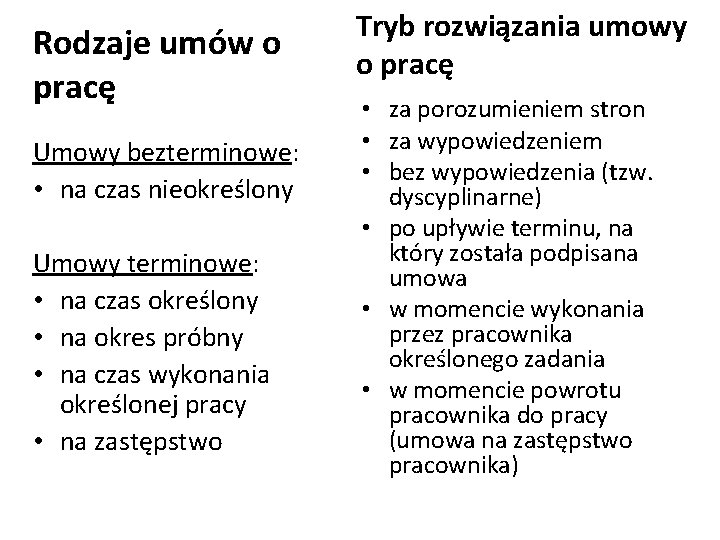 Rodzaje umów o pracę

Umowy bezterminowe:
• na czas nieokreślony

Umowy terminowe:
• na czas określony
• na okres próbny
• na czas wykonania określonej pracy
• na zastępstwo

Tryb rozwiązania umowy o pracę

• za porozumieniem stron
• za wypowiedzeniem
• bez wypowiedzenia (tzw. dyscyplinarne)
• po upływie terminu, na który została podpisana umowa
• w momencie wykonania przez pracownika określonego zadania
• w momencie powrotu pracownika do pracy (umowa na zastępstwo pracownika)